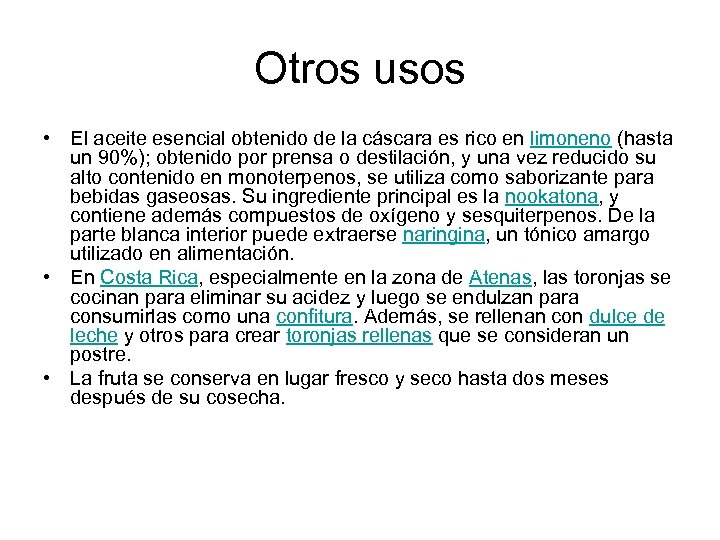 Otros usos

• El aceite esencial obtenido de la cáscara es rico en limoneno (hasta un 90%); obtenido por prensa o destilación, y una vez reducido su alto contenido en monoterpenos, se utiliza como saborizante para bebidas gaseosas. Su ingrediente principal es la nookatona, y contiene además compuestos de oxígeno y sesquiterpenos. De la parte blanca interior puede extraerse naringina, un tónico amargo utilizado en alimentación.

• En Costa Rica, especialmente en la zona de Atenas, las toronjas se cocinan para eliminar su acidez y luego se endulzan para consumirlas como una confitura. Además, se rellenan con dulce de leche y otros para crear toronjas rellenas que se consideran un postre.

• La fruta se conserva en lugar fresco y seco hasta dos meses después de su cosecha.